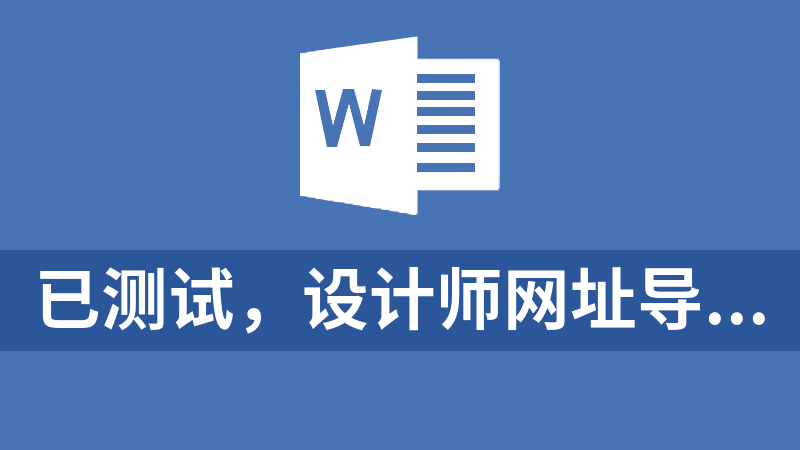 W

已测试，设计师网址导...